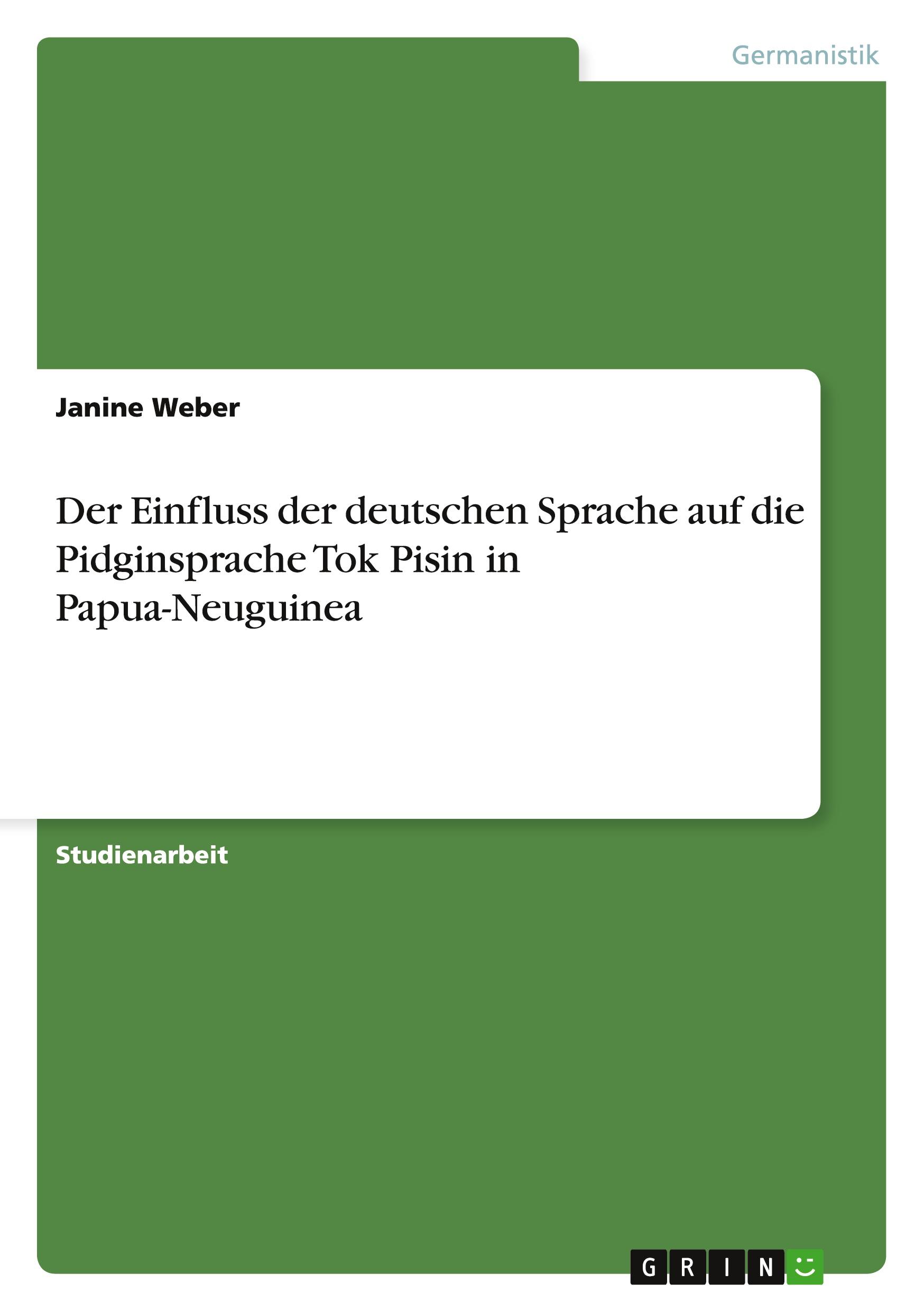 Germanistik

Janine Weber

Der Einfluss der deutschen Sprache auf die Pidginsprache Tok Pisin in Papua-Neuguinea

Studienarbeit

GRIN